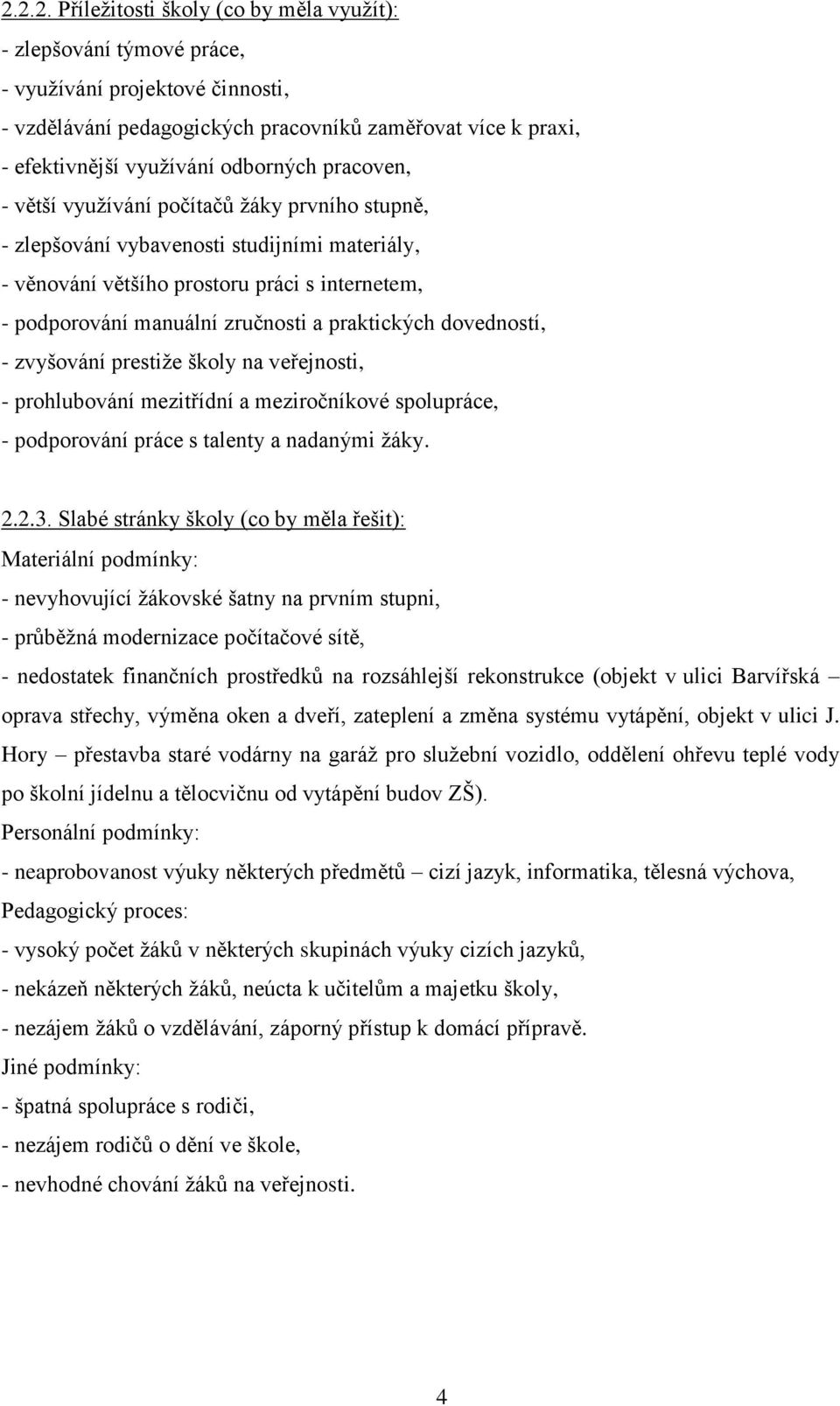 2.2.2. Příležitosti školy (co by měla využít):
- zlepšování týmové práce,
- využívání projektové činnosti,
- vzdělávání pedagogických pracovníků zaměřovat více k praxi,
- efektivnější využívání odborných pracoven,
- větší využívání počítačů žáky prvního stupně,
- zlepšování vybavenosti studijními materiály,
- věnování většího prostoru práci s internetem,
- podporování manuální zručnosti a praktických dovedností,
- zvyšování prestiže školy na veřejnosti,
- prohlubování mezitřídní a meziročníkové spolupráce,
- podporování práce s talenty a nadanými žáky.

2.2.3. Slabé stránky školy (co by měla řešit):
Materiální podmínky:
- nevyhovující žákovské šatny na prvním stupni,
- průběžná modernizace počítačové sítě,
- nedostatek finančních prostředků na rozsáhlejší rekonstrukce (objekt v ulici Barvířská – oprava střechy, výměna oken a dveří, zateplení a změna systému vytápění, objekt v ulici J. Hory – přestavba staré vodárny na garáž pro služební vozidlo, oddělení ohřevu teplé vody po školní jídelnu a tělocvičnu od vytápění budov ZŠ).
Personální podmínky:
- neaprobovanost výuky některých předmětů – cizí jazyk, informatika, tělesná výchova,
Pedagogický proces:
- vysoký počet žáků v některých skupinách výuky cizích jazyků,
- nekázeň některých žáků, neúcta k učitelům a majetku školy,
- nezájem žáků o vzdělávání, záporný přístup k domácí přípravě.
Jiné podmínky:
- špatná spolupráce s rodiči,
- nezájem rodičů o dění ve škole,
- nevhodné chování žáků na veřejnosti.

4